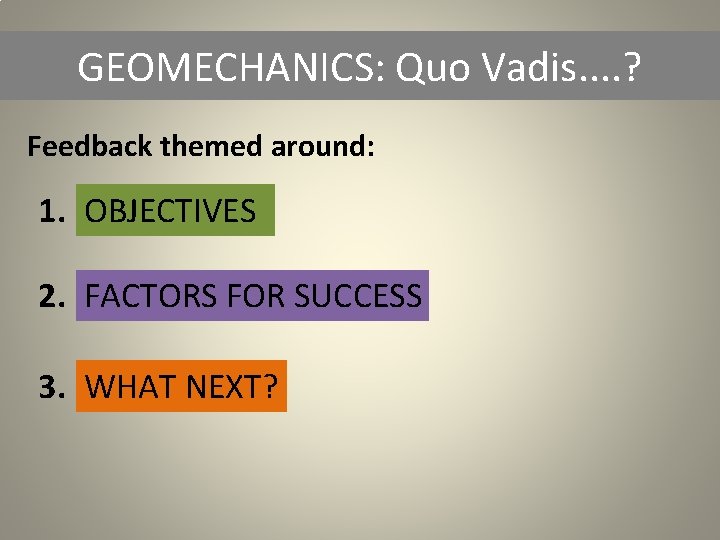 GEOMECHANICS: Quo Vadis….?

Feedback themed around:

1. OBJECTIVES

2. FACTORS FOR SUCCESS

3. WHAT NEXT?